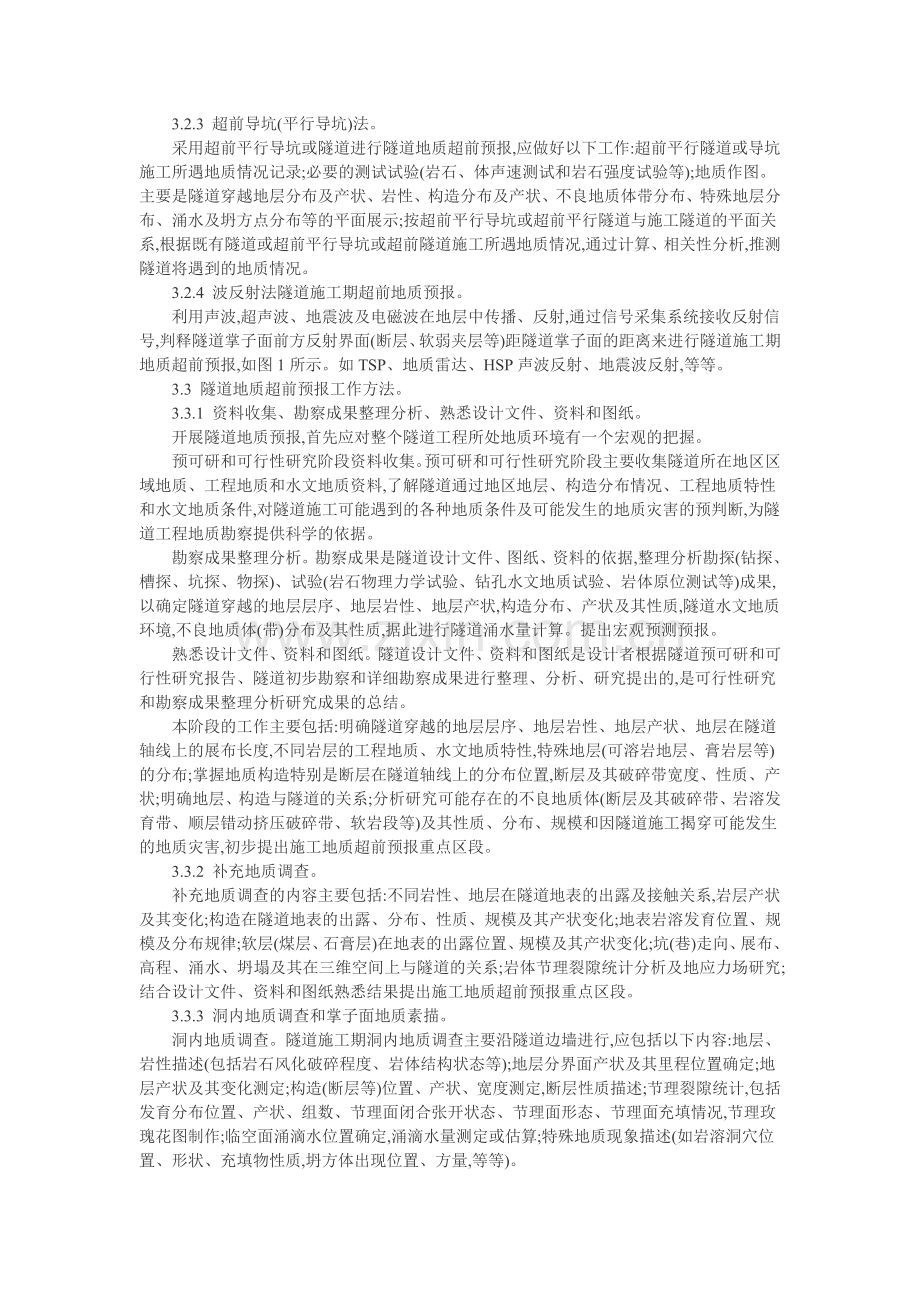 3.2.3 超前导坑(平行导坑)法。

采用超前平行导坑或隧道进行隧道地质超前预报,应做好以下工作:超前平行隧道或导坑施工所遇地质情况记录;必要的测试试验(岩石、体声速测试和岩石强度试验等);地质作图。主要是隧道穿越地层分布及产状、岩性、构造分布及产状、不良地质体带分布、特殊地层分布、涌水及坍方点分布等的平面展示;按超前平行导坑或超前平行隧道与施工隧道的平面关系,根据既有隧道或超前平行导坑或超前隧道施工所遇地质情况,通过计算、相关性分析,推测隧道将遇到的地质情况。

3.2.4 波反射法隧道施工期超前地质预报。

利用声波,超声波、地震波及电磁波在地层中传播、反射,通过信号采集系统接收反射信号,判释隧道掌子面前方反射界面(断层、软弱夹层等)距隧道掌子面的距离来进行隧道施工期地质超前预报,如图1所示。如TSP、地质雷达、HSP声波反射、地震波反射,等等。

3.3 隧道地质超前预报工作方法。

3.3.1 资料收集、勘察成果整理分析、熟悉设计文件、资料和图纸。

开展隧道地质预报,首先应对整个隧道工程所处地质环境有一个宏观的把握。

预可研和可行性研究阶段资料收集。预可研和可行性研究阶段主要收集隧道所在地区区域地质、工程地质和水文地质资料,了解隧道通过地区地层、构造分布情况、工程地质特性和水文地质条件,对隧道施工可能遇到的各种地质条件及可能发生的地质灾害的预判断,为隧道工程地质勘察提供科学的依据。

勘察成果整理分析。勘察成果是隧道设计文件、图纸、资料的依据,整理分析勘探(钻探、槽探、坑探、物探)、试验(岩石物理力学试验、钻孔水文地质试验、岩体原位测试等)成果,以确定隧道穿越的地层层序、地层岩性、地层产状,构造分布、产状及其性质,隧道水文地质环境,不良地质体(带)分布及其性质,据此进行隧道涌水量计算。提出宏观预测预报。

熟悉设计文件、资料和图纸。隧道设计文件、资料和图纸是设计者根据隧道预可研和可行性研究报告、隧道初步勘察和详细勘察成果进行整理、分析、研究提出的,是可行性研究和勘察成果整理分析研究成果的总结。

本阶段的工作主要包括:明确隧道穿越的地层层序、地层岩性、地层产状、地层在隧道轴线上的展布长度,不同岩层的工程地质、水文地质特性,特殊地层(可溶岩地层、膏岩层等)的分布;掌握地质构造特别是断层在隧道轴线上的分布位置,断层及其破碎带宽度、性质、产状;明确地层、构造与隧道的关系;分析研究可能存在的不良地质体(断层及其破碎带、岩溶发育带、顺层错动挤压破碎带、软岩段等)及其性质、分布、规模和因隧道施工揭穿可能发生的地质灾害,初步提出施工地质超前预报重点区段。

3.3.2 补充地质调查。

补充地质调查的内容主要包括:不同岩性、地层在隧道地表的出露及接触关系,岩层产状及其变化;构造在隧道地表的出露、分布、性质、规模及其产状变化;地表岩溶发育位置、规模及分布规律;软层(煤层、石膏层)在地表的出露位置、规模及其产状变化;坑(巷)走向、展布、高程、涌水、坍塌及其在三维空间上与隧道的关系;岩体节理裂隙统计分析及地应力场研究;结合设计文件、资料和图纸熟悉结果提出施工地质超前预报重点区段。

3.3.3 洞内地质调查和掌子面地质素描。

洞内地质调查。隧道施工期洞内地质调查主要沿隧道边墙进行,应包括以下内容:地层、岩性描述(包括岩石风化破碎程度、岩体结构状态等);地层分界面产状及其里程位置确定;地层产状及其变化测定;构造(断层等)位置、产状、宽度测定,断层性质描述;节理裂隙统计,包括发育分布位置、产状、组数、节理面闭合张开状态、节理面形态、节理面充填情况,节理玫瑰花图制作;临空面涌滴水位置确定,涌滴水量测定或估算;特殊地质现象描述(如岩溶洞穴位置、形状、充填物性质,坍方体出现位置、方量,等等)。